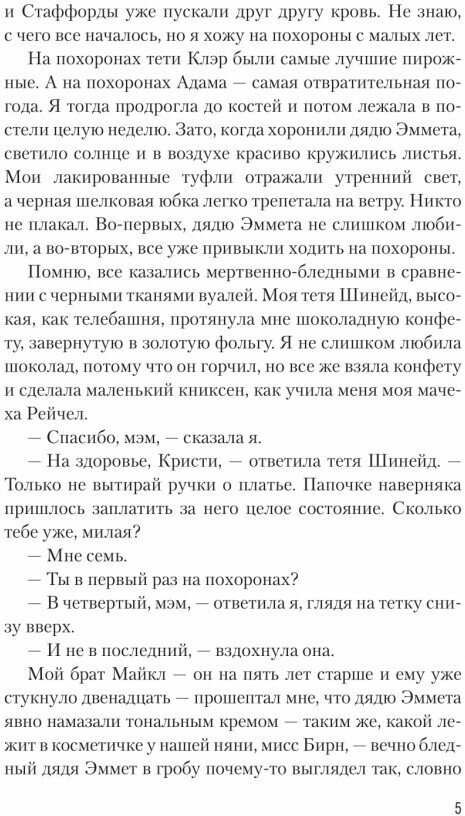 и Стаффорды уже пускали друг другу кровь. Не знаю, с чего все началось, но я хожу на похороны с малых лет.

На похоронах тети Клэр были самые лучшие пирожные. А на похоронах Адама — самая отвратительная погода. Я тогда продрогла до костей и потом лежала в постели целую неделю. Зато, когда хоронили дядю Эммета, светило солнце и в воздухе красиво кружились листья. Мои лакированные туфли отражали утренний свет, а черная шелковая юбка легко трепетала на ветру. Никто не плакал. Во-первых, дядю Эммета не слишком любили, а во-вторых, все уже привыкли ходить на похороны.

Помню, все казались мертвенно-бледными в сравнении с черными тканями вуалей. Моя тетя Шинейд, высокая, как телебашня, протянула мне шоколадную конфету, завернутую в золотую фольгу. Я не слишком любила шоколад, потому что он горчил, но все же взяла конфету и сделала маленький книксен, как учила меня моя мачеха Рейчел.

— Спасибо, мэм, — сказала я.

— На здоровье, Кристи, — ответила тетя Шинейд. — Только не вытирай ручки о платье. Папочке наверняка пришлось заплатить за него целое состояние. Сколько тебе уже, милая?

— Мне семь.

— Ты в первый раз на похоронах?

— В четвертый, мэм, — ответила я, глядя на тетку снизу вверх.

— И не в последний, — вздохнула она.

Мой брат Майкл — он на пять лет старше и ему уже стукнуло двенадцать — прошептал мне, что дядю Эммета явно намазали тональным кремом — таким же, какой лежит в косметичке у нашей няни, мисс Бирн, — вечно бледный дядя Эммет в гробу почему-то выглядел так, словно

5